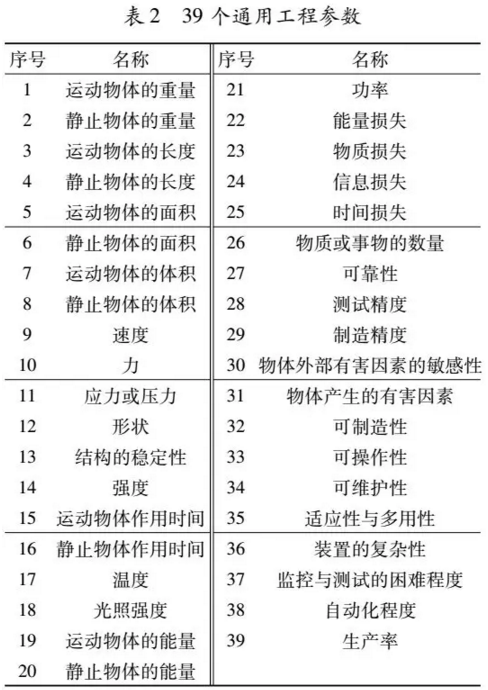 表2 39个通用工程参数

| 序号 | 名称 | 序号 | 名称 |
|---|---|---|---|
| 1 | 运动物体的重量 | 21 | 功率 |
| 2 | 静止物体的重量 | 22 | 能量损失 |
| 3 | 运动物体的长度 | 23 | 物质损失 |
| 4 | 静止物体的长度 | 24 | 信息损失 |
| 5 | 运动物体的面积 | 25 | 时间损失 |
| 6 | 静止物体的面积 | 26 | 物质或事物的数量 |
| 7 | 运动物体的体积 | 27 | 可靠性 |
| 8 | 静止物体的体积 | 28 | 测试精度 |
| 9 | 速度 | 29 | 制造精度 |
| 10 | 力 | 30 | 物体外部有害因素的敏感性 |
| 11 | 应力或压力 | 31 | 物体产生的有害因素 |
| 12 | 形状 | 32 | 可制造性 |
| 13 | 结构的稳定性 | 33 | 可操作性 |
| 14 | 强度 | 34 | 可维护性 |
| 15 | 运动物体作用时间 | 35 | 适应性与多用性 |
| 16 | 静止物体作用时间 | 36 | 装置的复杂性 |
| 17 | 温度 | 37 | 监控与测试的困难程度 |
| 18 | 光照强度 | 38 | 自动化程度 |
| 19 | 运动物体的能量 | 39 | 生产率 |
| 20 | 静止物体的能量 | | |